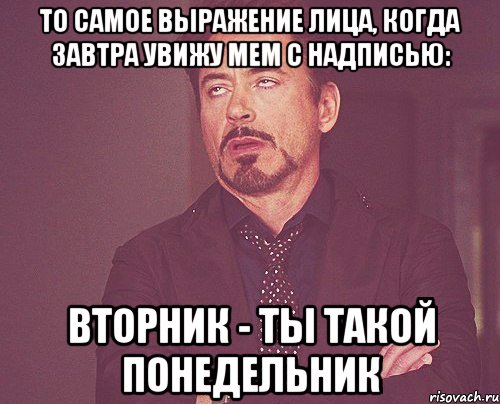 ТО САМОЕ ВЫРАЖЕНИЕ ЛИЦА, КОГДА ЗАВТРА УВИЖУ МЕМ С НАДПИСЬЮ:

ВТОРНИК - ТЫ ТАКОЙ ПОНЕДЕЛЬНИК

risovach.ru